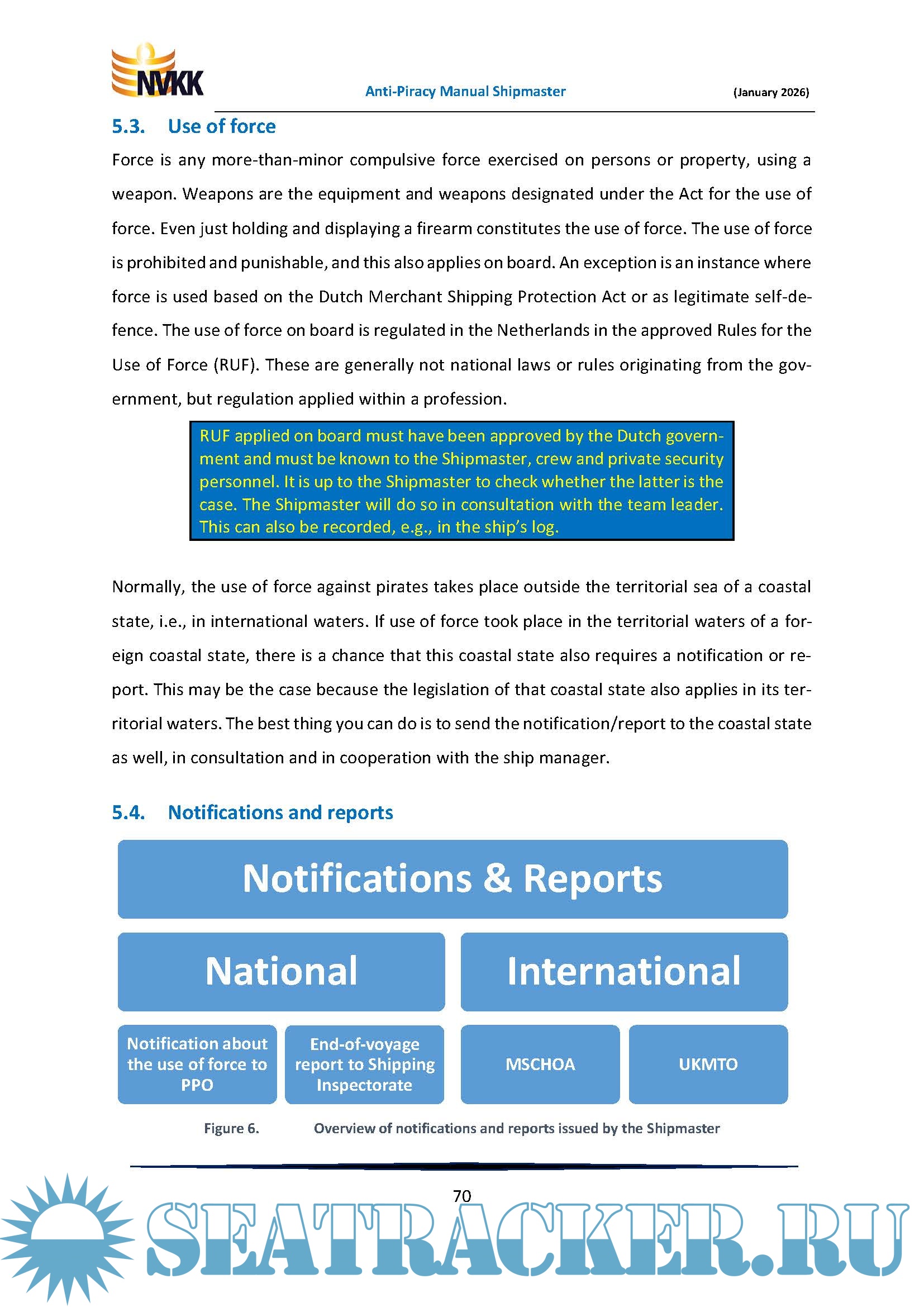 NVKK

Anti-Piracy Manual Shipmaster (January 2026)

5.3. Use of force

Force is any more-than-minor compulsive force exercised on persons or property, using a weapon. Weapons are the equipment and weapons designated under the Act for the use of force. Even just holding and displaying a firearm constitutes the use of force. The use of force is prohibited and punishable, and this also applies on board. An exception is an instance where force is used based on the Dutch Merchant Shipping Protection Act or as legitimate self-defence. The use of force on board is regulated in the Netherlands in the approved Rules for the Use of Force (RUF). These are generally not national laws or rules originating from the government, but regulation applied within a profession.

RUF applied on board must have been approved by the Dutch government and must be known to the Shipmaster, crew and private security personnel. It is up to the Shipmaster to check whether the latter is the case. The Shipmaster will do so in consultation with the team leader. This can also be recorded, e.g., in the ship's log.

Normally, the use of force against pirates takes place outside the territorial sea of a coastal state, i.e., in international waters. If use of force took place in the territorial waters of a foreign coastal state, there is a chance that this coastal state also requires a notification or report. This may be the case because the legislation of that coastal state also applies in its territorial waters. The best thing you can do is to send the notification/report to the coastal state as well, in consultation and in cooperation with the ship manager.

5.4. Notifications and reports

Notifications & Reports

National

International

Notification about the use of force to PPO

End-of-voyage report to Shipping Inspectorate

MSCHOA

UKMTO

Figure 6. Overview of notifications and reports issued by the Shipmaster

70

SEATRACKER.RU